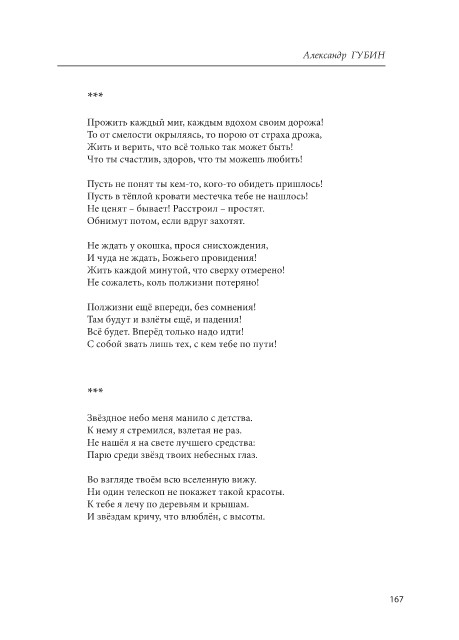 Александр ГУБИН

***

Прожить каждый миг, каждым вдохом своим дорожа!
То от смелости окрыляясь, то порою от страха дрожа,
Жить и верить, что всё только так может быть!
Что ты счастлив, здоров, что ты можешь любить!

Пусть не понят ты кем-то, кого-то обидеть пришлось!
Пусть в тёплой кровати местечка тебе не нашлось!
Не ценят – бывает! Расстроил – простят.
Обнимут потом, если вдруг захотят.

Не ждать у окошка, прося снисхождения,
И чуда не ждать, Божьего провидения!
Жить каждой минутой, что сверху отмерено!
Не сожалеть, коль полжизни потеряно!

Полжизни ещё впереди, без сомнения!
Там будут и взлёты ещё, и падения!
Всё будет. Вперёд только надо идти!
С собой звать лишь тех, с кем тебе по пути!

***

Звёздное небо меня манило с детства.
К нему я стремился, взлетая не раз.
Не нашёл я на свете лучшего средства:
Парю среди звёзд твоих небесных глаз.

Во взгляде твоём всю вселенную вижу.
Ни один телескоп не покажет такой красоты.
К тебе я лечу по деревьям и крышам.
И звёздам кричу, что влюблён, с высоты.

167